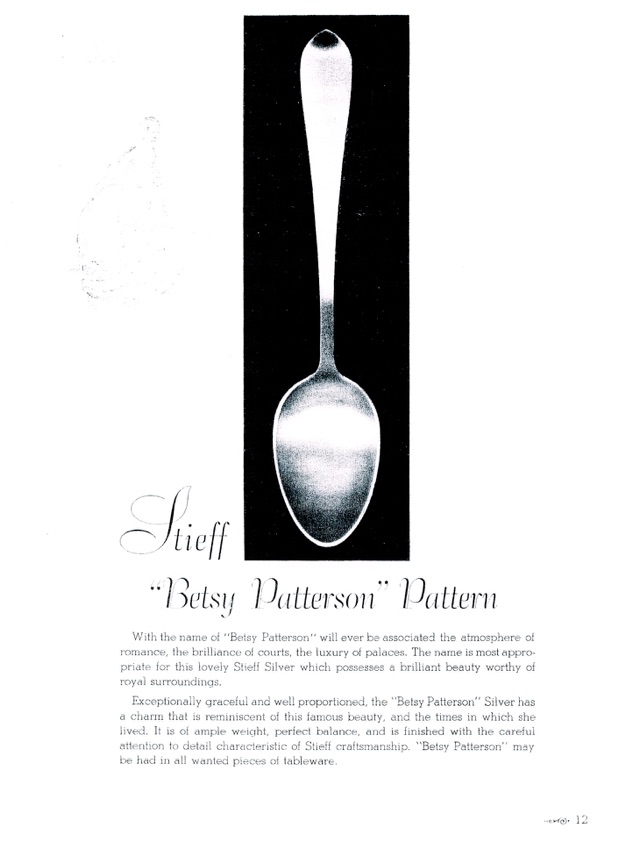 Stieff

"Betsy Patterson" Pattern

With the name of "Betsy Patterson" will ever be associated the atmosphere of romance, the brilliance of courts, the luxury of palaces. The name is most appropriate for this lovely Stieff Silver which possesses a brilliant beauty worthy of royal surroundings.

Exceptionally graceful and well proportioned, the "Betsy Patterson" Silver has a charm that is reminiscent of this famous beauty, and the times in which she lived. It is of ample weight, perfect balance, and is finished with the careful attention to detail characteristic of Stieff craftsmanship. "Betsy Patterson" may be had in all wanted pieces of tableware.

12